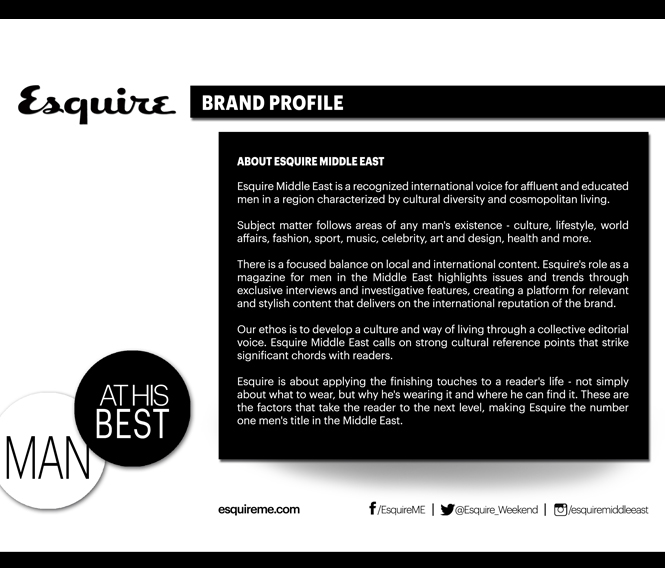 Esquire

BRAND PROFILE

ABOUT ESQUIRE MIDDLE EAST

Esquire Middle East is a recognized international voice for affluent and educated men in a region characterized by cultural diversity and cosmopolitan living.

Subject matter follows areas of any man's existence - culture, lifestyle, world affairs, fashion, sport, music, celebrity, art and design, health and more.

There is a focused balance on local and international content. Esquire's role as a magazine for men in the Middle East highlights issues and trends through exclusive interviews and investigative features, creating a platform for relevant and stylish content that delivers on the international reputation of the brand.

Our ethos is to develop a culture and way of living through a collective editorial voice. Esquire Middle East calls on strong cultural reference points that strike significant chords with readers.

Esquire is about applying the finishing touches to a reader's life - not simply about what to wear, but why he's wearing it and where he can find it. These are the factors that take the reader to the next level, making Esquire the number one men's title in the Middle East.

MAN AT HIS BEST

esquireme.com

/EsquireME | @Esquire_Weekend | /esquiremiddleeast